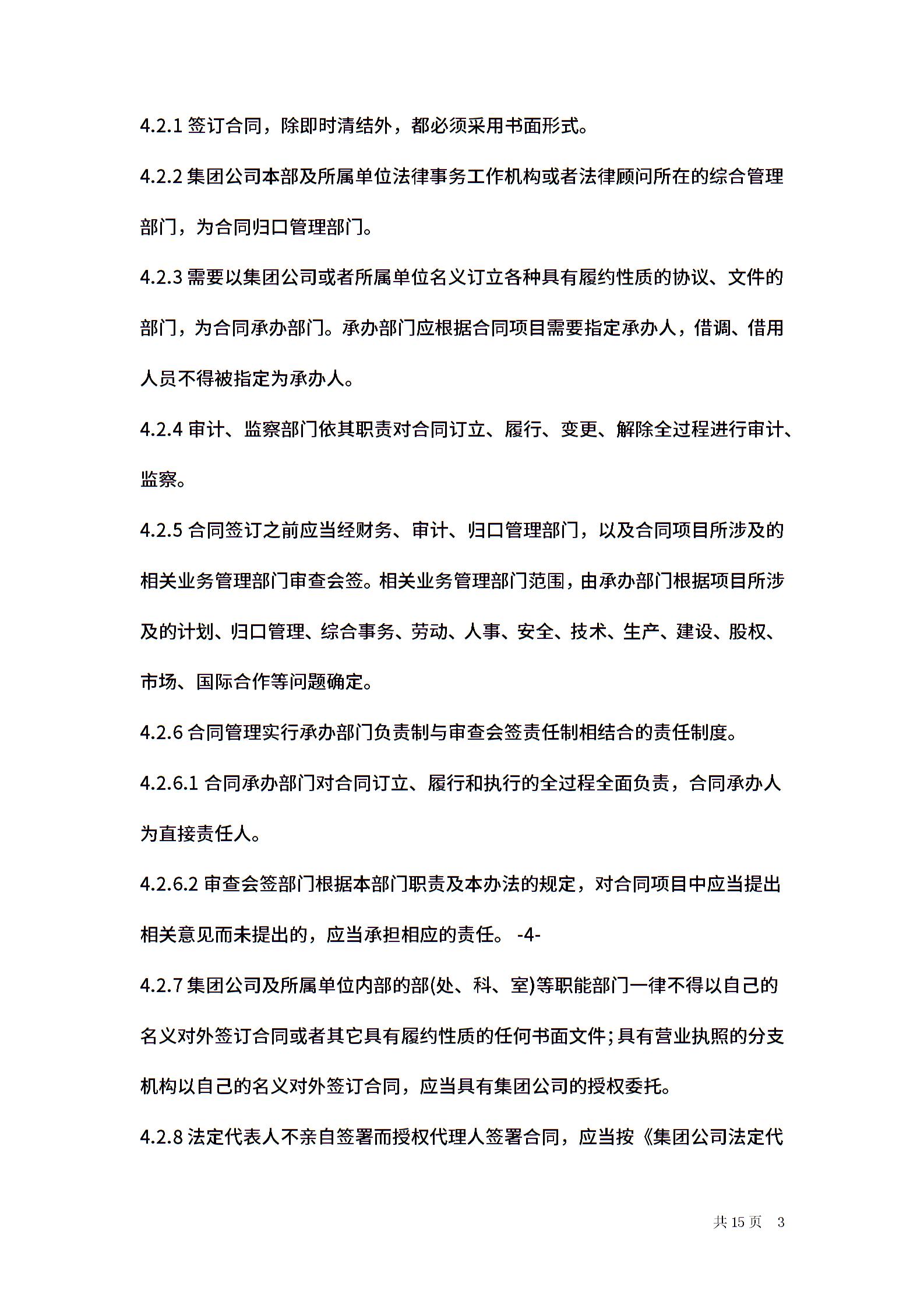 4.2.1 签订合同，除即时清结外，都必须采用书面形式。

4.2.2 集团公司本部及所属单位法律事务工作机构或者法律顾问所在的综合管理部门，为合同归口管理部门。

4.2.3 需要以集团公司或者所属单位名义订立各种具有履约性质的协议、文件的部门，为合同承办部门。承办部门应根据合同项目需要指定承办人，借调、借用人员不得被指定为承办人。

4.2.4 审计、监察部门依其职责对合同订立、履行、变更、解除全过程进行审计、监察。

4.2.5 合同签订之前应当经财务、审计、归口管理部门，以及合同项目所涉及的相关业务管理部门审查会签。相关业务管理部门范围，由承办部门根据项目所涉及的计划、归口管理、综合事务、劳动、人事、安全、技术、生产、建设、股权、市场、国际合作等问题确定。

4.2.6 合同管理实行承办部门负责制与审查会签责任制相结合的责任制度。

4.2.6.1 合同承办部门对合同订立、履行和执行的全过程全面负责，合同承办人为直接责任人。

4.2.6.2 审查会签部门根据本部门职责及本办法的规定，对合同项目中应当提出相关意见而未提出的，应当承担相应的责任。 -4-

4.2.7 集团公司及所属单位内部的部(处、科、室)等职能部门一律不得以自己的名义对外签订合同或者其它具有履约性质的任何书面文件;具有营业执照的分支机构以自己的名义对外签订合同，应当具有集团公司的授权委托。

4.2.8 法定代表人不亲自签署而授权代理人签署合同，应当按《集团公司法定代

共 15 页 3